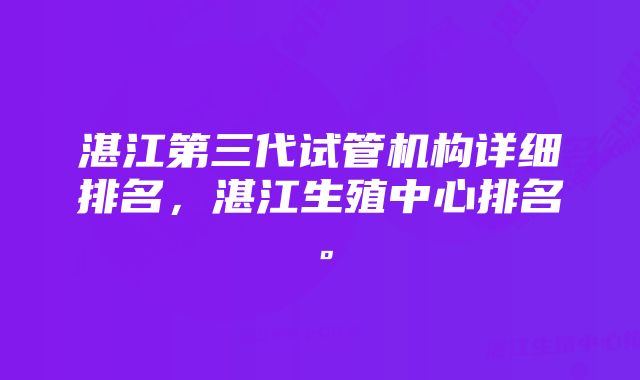 湛江第三代试管机构详细排名，湛江生殖中心排名。